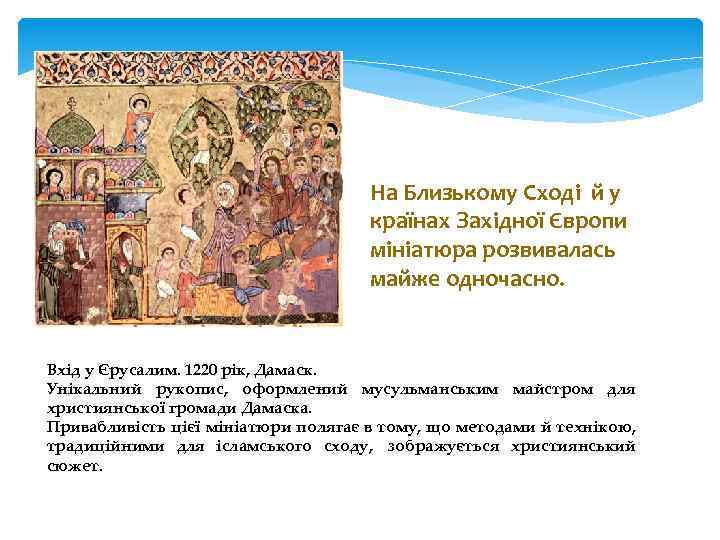 На Близькому Сході й у країнах Західної Європи мініатюра розвивалась майже одночасно.

Вхід у Єрусалим. 1220 рік, Дамаск.
Унікальний рукопис, оформлений мусульманським майстром для християнської громади Дамаска.
Привабливість цієї мініатюри полягає в тому, що методами й технікою, традиційними для ісламського сходу, зображується християнський сюжет.